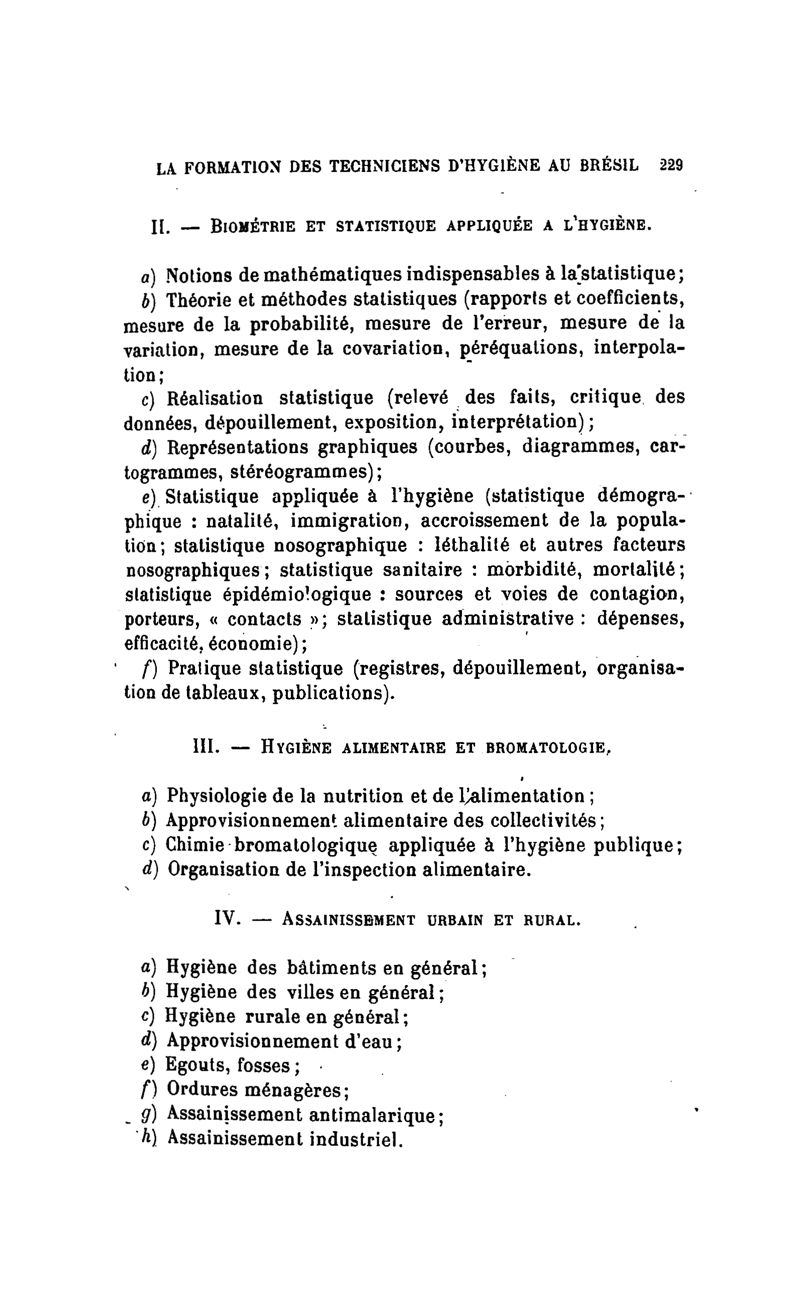 LA FORMATION DES TECHNICIENS D'HYGIÈNE AU BRÉSIL 229

II. — BIOMÉTRIE ET STATISTIQUE APPLIQUÉE A L'HYGIÈNE.

a) Notions de mathématiques indispensables à la statistique;

b) Théorie et méthodes statistiques (rapports et coefficients, mesure de la probabilité, mesure de l'erreur, mesure de la variation, mesure de la covariation, péréquations, interpolation;

c) Réalisation statistique (relevé des faits, critique des données, dépouillement, exposition, interprétation);

d) Représentations graphiques (courbes, diagrammes, cartogrammes, stéréogrammes);

e) Statistique appliquée à l'hygiène (statistique démographique : natalité, immigration, accroissement de la population; statistique nosographique : léthalité et autres facteurs nosographiques; statistique sanitaire : morbidité, mortalité; statistique épidémiologique : sources et voies de contagion, porteurs, « contacts »; statistique administrative : dépenses, efficacité, économie);

f) Pratique statistique (registres, dépouillement, organisation de tableaux, publications).

III. — HYGIÈNE ALIMENTAIRE ET BROMATOLOGIE.

a) Physiologie de la nutrition et de l'alimentation;

b) Approvisionnement alimentaire des collectivités;

c) Chimie bromatologique appliquée à l'hygiène publique;

d) Organisation de l'inspection alimentaire.

IV. — ASSAINISSEMENT URBAIN ET RURAL.

a) Hygiène des bâtiments en général;

b) Hygiène des villes en général;

c) Hygiène rurale en général;

d) Approvisionnement d'eau;

e) Egouts, fosses;

f) Ordures ménagères;

g) Assainissement antimalarique;

h) Assainissement industriel.